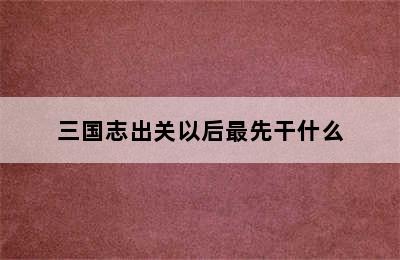 三国志出关以后最先干什么